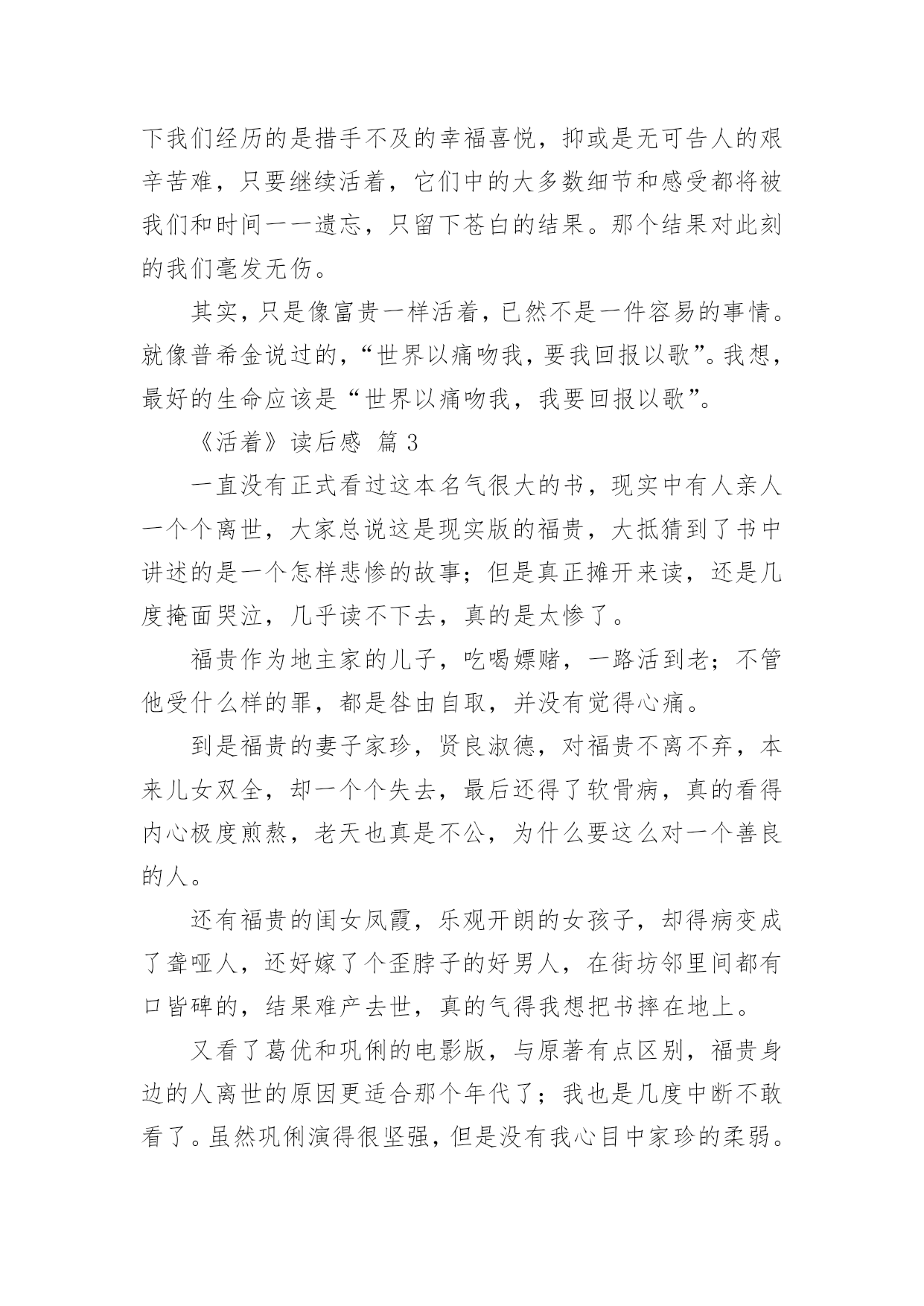 下我们经历的是措手不及的幸福喜悦，抑或是无可告人的艰辛苦难，只要继续活着，它们中的大多数细节和感受都将被我们和时间一一遗忘，只留下苍白的结果。那个结果对此刻的我们毫发无伤。

其实，只是像富贵一样活着，已然不是一件容易的事情。就像普希金说过的，“世界以痛吻我，要我回报以歌”。我想，最好的生命应该是“世界以痛吻我，我要回报以歌”。

《活着》读后感 篇 3

一直没有正式看过这本名气很大的书，现实中有人亲人一个个离世，大家总说这是现实版的福贵，大抵猜到了书中讲述的是一个怎样悲惨的故事；但是真正摊开来读，还是几度掩面哭泣，几乎读不下去，真的是太惨了。

福贵作为地主家的儿子，吃喝嫖赌，一路活到老；不管他受什么样的罪，都是咎由自取，并没有觉得心痛。

到是福贵的妻子家珍，贤良淑德，对福贵不离不弃，本来儿女双全，却一个个失去，最后还得了软骨病，真的看得内心极度煎熬，老天也真是不公，为什么要这么对一个善良的人。

还有福贵的闺女凤霞，乐观开朗的女孩子，却得病变成了聋哑人，还好嫁了个歪脖子的好男人，在街坊邻里间都有口皆碑的，结果难产去世，真的气得我想把书摔在地上。

又看了葛优和巩俐的电影版，与原著有点区别，福贵身边的人离世的原因更适合那个年代了；我也是几度中断不敢看了。虽然巩俐演得很坚强，但是没有我心目中家珍的柔弱。